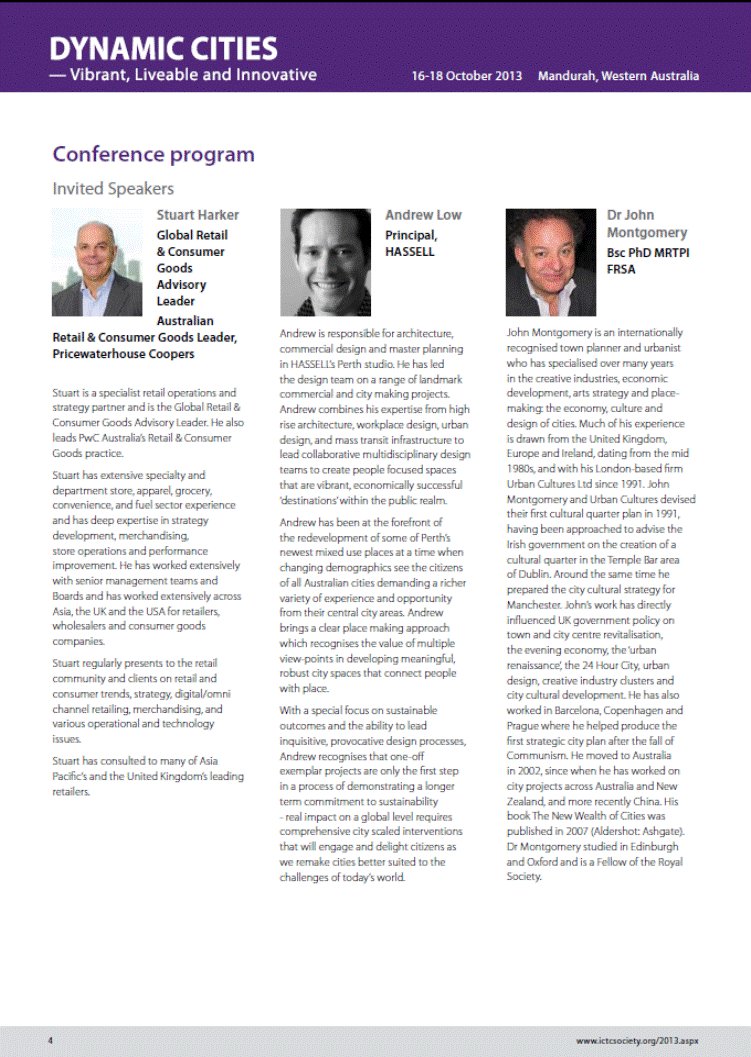 DYNAMIC CITIES
— Vibrant, Liveable and Innovative

16-18 October 2013 Mandurah, Western Australia

Conference program

Invited Speakers

Stuart Harker
Global Retail & Consumer Goods Advisory Leader
Australian Retail & Consumer Goods Leader, Pricewaterhouse Coopers

Stuart is a specialist retail operations and strategy partner and is the Global Retail & Consumer Goods Advisory Leader. He also leads PwC Australia's Retail & Consumer Goods practice.

Stuart has extensive specialty and department store, apparel, grocery, convenience, and fuel sector experience and has deep expertise in strategy development, merchandising, store operations and performance improvement. He has worked extensively with senior management teams and Boards and has worked extensively across Asia, the UK and the USA for retailers, wholesalers and consumer goods companies.

Stuart regularly presents to the retail community and clients on retail and consumer trends, strategy, digital/omni channel retailing, merchandising, and various operational and technology issues.

Stuart has consulted to many of Asia Pacific's and the United Kingdom's leading retailers.

Andrew Low
Principal, HASSELL

Andrew is responsible for architecture, commercial design and master planning in HASSELL's Perth studio. He has led the design team on a range of landmark commercial and city making projects. Andrew combines his expertise from high rise architecture, workplace design, urban design, and mass transit infrastructure to lead collaborative multidisciplinary design teams to create people focused spaces that are vibrant, economically successful 'destinations' within the public realm.

Andrew has been at the forefront of the redevelopment of some of Perth's newest mixed use places at a time when changing demographics see the citizens of all Australian cities demanding a richer variety of experience and opportunity from their central city areas. Andrew brings a clear place making approach which recognises the value of multiple view-points in developing meaningful, robust city spaces that connect people with place.

With a special focus on sustainable outcomes and the ability to lead inquisitive, provocative design processes, Andrew recognises that one-off exemplar projects are only the first step in a process of demonstrating a longer term commitment to sustainability - real impact on a global level requires comprehensive city scaled interventions that will engage and delight citizens as we remake cities better suited to the challenges of today's world.

Dr John Montgomery
Bsc PhD MRTPI FRSA

John Montgomery is an internationally recognised town planner and urbanist who has specialised over many years in the creative industries, economic development, arts strategy and place-making: the economy, culture and design of cities. Much of his experience is drawn from the United Kingdom, Europe and Ireland, dating from the mid 1980s, and with his London-based firm Urban Cultures Ltd since 1991. John Montgomery and Urban Cultures devised their first cultural quarter plan in 1991, having been approached to advise the Irish government on the creation of a cultural quarter in the Temple Bar area of Dublin. Around the same time he prepared the city cultural strategy for Manchester. John's work has directly influenced UK government policy on town and city centre revitalisation, the evening economy, the 'urban renaissance', the 24 Hour City, urban design, creative industry clusters and city cultural development. He has also worked in Barcelona, Copenhagen and Prague where he helped produce the first strategic city plan after the fall of Communism. He moved to Australia in 2002, since when he has worked on city projects across Australia and New Zealand, and more recently China. His book The New Wealth of Cities was published in 2007 (Aldershot: Ashgate). Dr Montgomery studied in Edinburgh and Oxford and is a Fellow of the Royal Society.

4

www.ictcsociety.org/2013.aspx